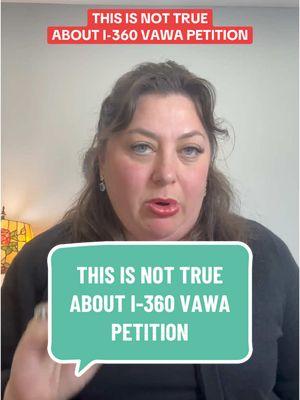 THIS IS NOT TRUE
ABOUT I-360 VAWA PETITION

THIS IS NOT TRUE ABOUT I-360 VAWA PETITION